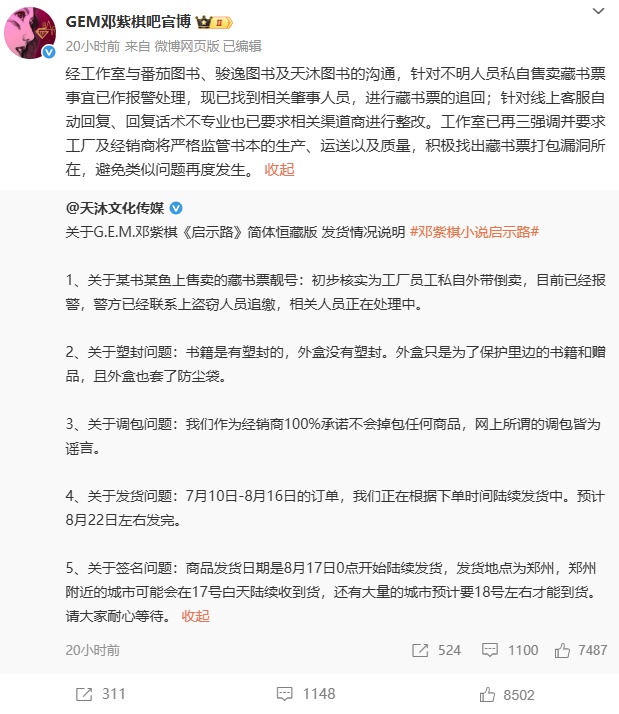 GEM邓紫棋吧官博

20小时前 来自 微博网页版 已编辑

经工作室与番茄图书、骏逸图书及天沐图书的沟通，针对不明人员私自售卖藏书票事宜已作报警处理，现已找到相关肇事人员，进行藏书票的追回；针对线上客服自动回复、回复话术不专业也已要求相关渠道商进行整改。工作室已再三强调并要求工厂及经销商将严格监管书本的生产、运送以及质量，积极找出藏书票打包漏洞所在，避免类似问题再度发生。 收起

@天沐文化传媒

关于G.E.M.邓紫棋《启示路》简体恒藏版 发货情况说明 #邓紫棋小说启示路#

1、关于某书某鱼上售卖的藏书票靓号：初步核实为工厂员工私自外带倒卖，目前已经报警，警方已经联系上盗窃人员追缴，相关人员正在处理中。

2、关于塑封问题：书籍是有塑封的，外盒没有塑封。外盒只是为了保护里边的书籍和赠品，且外盒也套了防尘袋。

3、关于调包问题：我们作为经销商100%承诺不会掉包任何商品，网上所谓的调包皆为谣言。

4、关于发货问题：7月10日-8月16日的订单，我们正在根据下单时间陆续发货中。预计8月22日左右发完。

5、关于签名问题：商品发货日期是8月17日0点开始陆续发货，发货地点为郑州，郑州附近的城市可能会在17号白天陆续收到货，还有大量的城市预计要18号左右才能到货。请大家耐心等待。 收起

20小时前

524 1100 7487

311 1148 8502